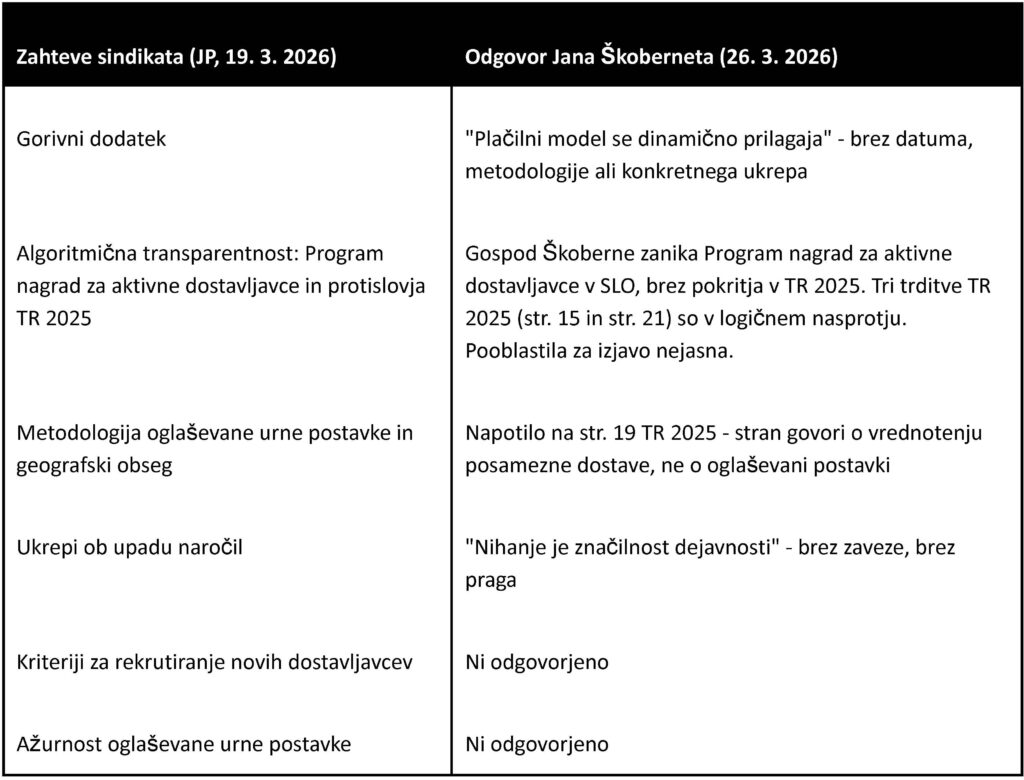 | Zahteve sindikata (JP, 19. 3. 2026) | Odgovor Jana Škoberneta (26. 3. 2026) |
|---|---|
| Gorivni dodatek | "Plačilni model se dinamično prilagaja" - brez datuma, metodologije ali konkretnega ukrepa |
| Algoritmična transparentnost: Program nagrad za aktivne dostavljavce in protislovja TR 2025 | Gospod Škoberne zanika Program nagrad za aktivne dostavljavce v SLO, brez pokritja v TR 2025. Tri trditve TR 2025 (str. 15 in str. 21) so v logičnem nasprotju. Pooblastila za izjavo nejasna. |
| Metodologija oglaševane urne postavke in geografski obseg | Napotilo na str. 19 TR 2025 - stran govori o vrednotenju posamezne dostave, ne o oglaševani postavki |
| Ukrepi ob upadu naročil | "Nihanje je značilnost dejavnosti" - brez zaveze, brez praga |
| Kriteriji za rekrutiranje novih dostavljavcev | Ni odgovorjeno |
| Ažurnost oglaševane urne postavke | Ni odgovorjeno |